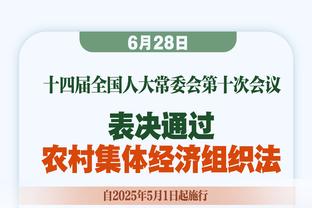 6月28日

十四届全国人大常委会第十次会议

表决通过
农村集体经济组织法

自2025年5月1日起施行